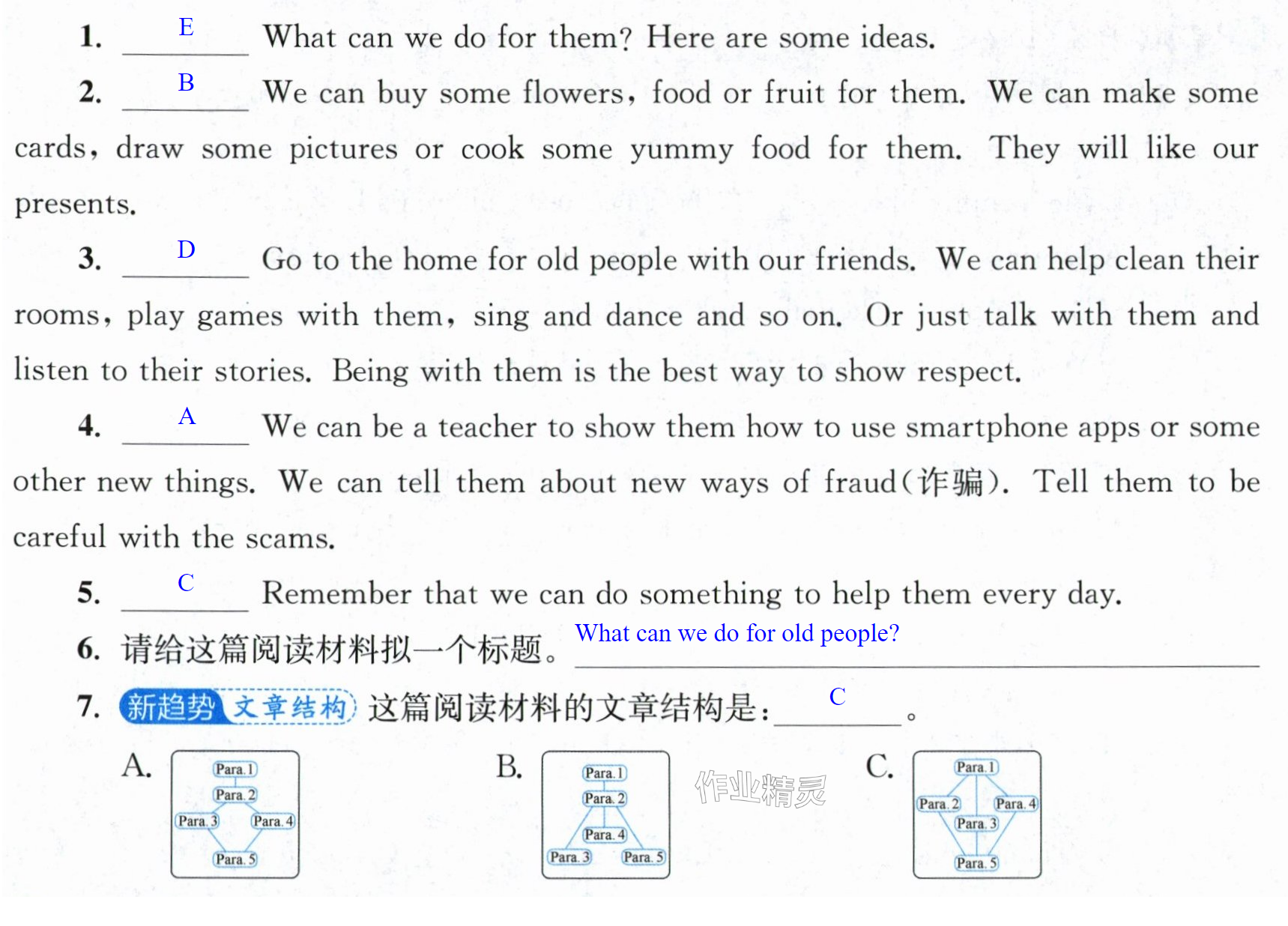 1. E What can we do for them? Here are some ideas.

2. B We can buy some flowers, food or fruit for them. We can make some cards, draw some pictures or cook some yummy food for them. They will like our presents.

3. D Go to the home for old people with our friends. We can help clean their rooms, play games with them, sing and dance and so on. Or just talk with them and listen to their stories. Being with them is the best way to show respect.

4. A We can be a teacher to show them how to use smartphone apps or some other new things. We can tell them about new ways of fraud(诈骗). Tell them to be careful with the scams.

5. C Remember that we can do something to help them every day.

6. 请给这篇阅读材料拟一个标题。What can we do for old people?

7. 新趋势 文章结构 这篇阅读材料的文章结构是：C。

A.
Para. 1
Para. 2
Para. 3
Para. 4
Para. 5

B.
Para. 1
Para. 2
Para. 4
Para. 3
Para. 5

C.
Para. 1
Para. 2
Para. 4
Para. 3
Para. 5

作业精灵